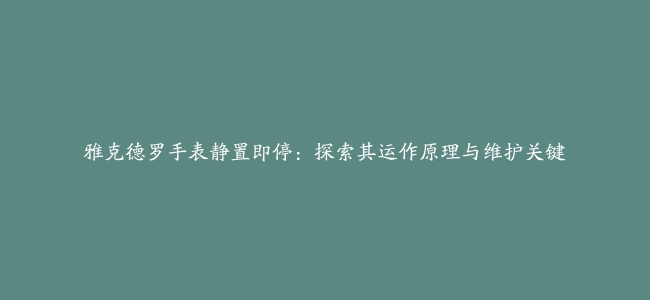 雅克德罗手表静置即停：探索其运作原理与维护关键